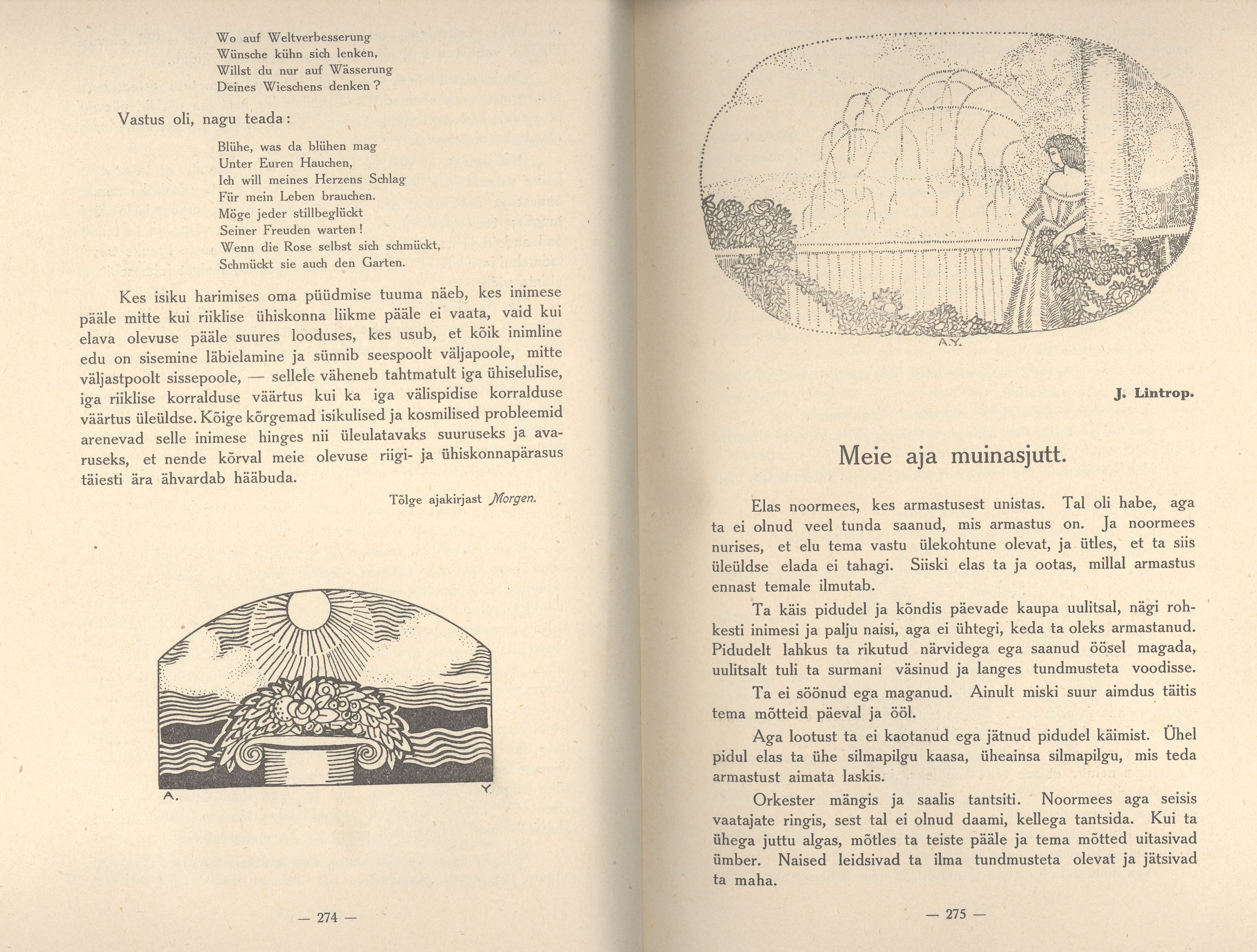 Wo auf Weltverbesserung
Wünsche kühn sich lenken,
Willst du nur auf Wässerung
Deines Wieschens denken?

Vastus oli, nagu teada:

Blühe, was da blühen mag
Unter Euren Hauchen,
Ich will meines Herzens Schlag
Für mein Leben brauchen.
Möge jeder stillbeglückt
Seiner Freuden warten!
Wenn die Rose selbst sich schmückt,
Schmückt sie auch den Garten.

Kes isiku harimises oma püüdmise tuuma näeb, kes inimese pääle mitte kui riiklise ühiskonna liikme pääle ei vaata, vaid kui elava olevuse pääle suures looduses, kes usub, et kõik inimline edu on sisemine läbielamine ja sünnib seespoolt väljapoole, mitte väljastpoolt sissepoole, — sellele väheneb tahtmatult iga ühiselulise, iga riiklise korralduse väärtus kui ka iga välispidise korralduse väärtus üleüldse. Kõige kõrgemad isikulised ja kosmilised probleemid arenevad selle inimese hinges nii üleulatavaks suuruseks ja avaruseks, et nende kõrval meie olevuse riigi- ja ühiskonnapärasus täiesti ära ähvardab hääbuda.

Tõlge ajakirjast Morgen.

A. Y.

— 274 —

A.Y.

J. Lintrop.

Meie aja muinasjutt.

Elas noormees, kes armastusest unistas. Tal oli habe, aga ta ei olnud veel tunda saanud, mis armastus on. Ja noormees nurises, et elu tema vastu ülekohtune olevat, ja ütles, et ta siis üleüldse elada ei tahagi. Siiski elas ta ja ootas, millal armastus ennast temale ilmutab.

Ta käis pidudel ja kõndis päevade kaupa uulitsal, nägi rohkesti inimesi ja palju naisi, aga ei ühtegi, keda ta oleks armastanud. Pidudelt lahkus ta rikutud närvidega ega saanud öösel magada, uulitsalt tuli ta surmani väsinud ja langes tundmusteta voodisse.

Ta ei söönud ega maganud. Ainult miski suur aimdus täitis tema mõtteid päeval ja ööl.

Aga lootust ta ei kaotanud ega jätnud pidudel käimist. Ühel pidul elas ta ühe silmapilgu kaasa, üheainsa silmapilgu, mis teda armastust aimata laskis.

Orkester mängis ja saalis tantsiti. Noormees aga seisis vaatajate ringis, sest tal ei olnud daami, kellega tantsida. Kui ta ühega juttu algas, mõtles ta teiste pääle ja tema mõtted uitasivad ümber. Naised leidsivad ta ilma tundmusteta olevat ja jätsivad ta maha.

— 275 —